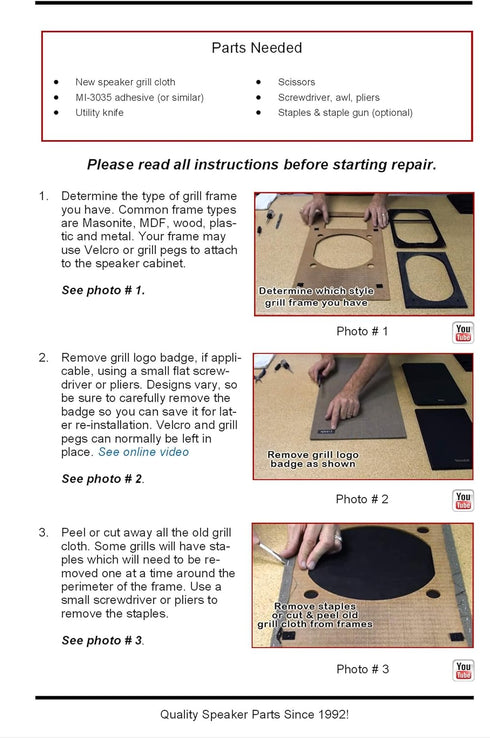 Parts Needed

- New speaker grill cloth
- MI-3035 adhesive (or similar)
- Utility knife
- Scissors
- Screwdriver, awl, pliers
- Staples & staple gun (optional)

Please read all instructions before starting repair.

1. Determine the type of grill frame you have. Common frame types are Masonite, MDF, wood, plastic and metal. Your frame may use Velcro or grill pegs to attach to the speaker cabinet.

See photo # 1.

Determine which style grill frame you have

Photo # 1

You Tube

2. Remove grill logo badge, if applicable, using a small flat screwdriver or pliers. Designs vary, so be sure to carefully remove the badge so you can save it for later re-installation. Velcro and grill pegs can normally be left in place. See online video

See photo # 2.

Remove grill logo badge as shown

Photo # 2

You Tube

3. Peel or cut away all the old grill cloth. Some grills will have staples which will need to be removed one at a time around the perimeter of the frame. Use a small screwdriver or pliers to remove the staples.

See photo # 3.

Remove staples or cut & peel old grill cloth from frames

Photo # 3

You Tube

Quality Speaker Parts Since 1992!